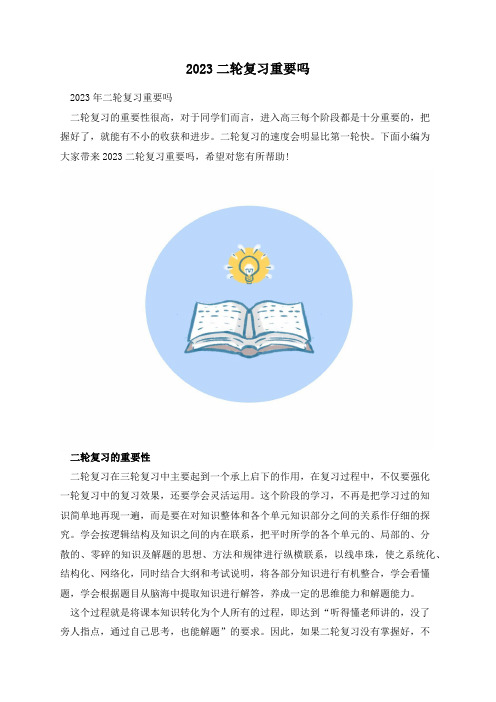 2023 二轮复习重要吗

2023 年二轮复习重要吗

二轮复习的重要性很高，对于同学们而言，进入高三每个阶段都是十分重要的，把握好了，就能有不小的收获和进步。二轮复习的速度会明显比第一轮快。下面小编为大家带来 2023 二轮复习重要吗，希望对您有所帮助！

二轮复习的重要性

二轮复习在三轮复习中主要起到一个承上启下的作用，在复习过程中，不仅要强化一轮复习中的复习效果，还要学会灵活运用。这个阶段的学习，不再是把学习过的知识简单地再现一遍，而是要在对知识整体和各个单元知识部分之间的关系作仔细的探究。学会按逻辑结构及知识之间的内在联系，把平时所学的各个单元的、局部的、分散的、零碎的知识及解题的思想、方法和规律进行纵横联系，以线串珠，使之系统化、结构化、网络化，同时结合大纲和考试说明，将各部分知识进行有机整合，学会看懂题，学会根据题目从脑海中提取知识进行解答，养成一定的思维能力和解题能力。

这个过程就是将课本知识转化为个人所有的过程，即达到“听得懂老师讲的，没了旁人指点，通过自己思考，也能解题”的要求。因此，如果二轮复习没有掌握好，不